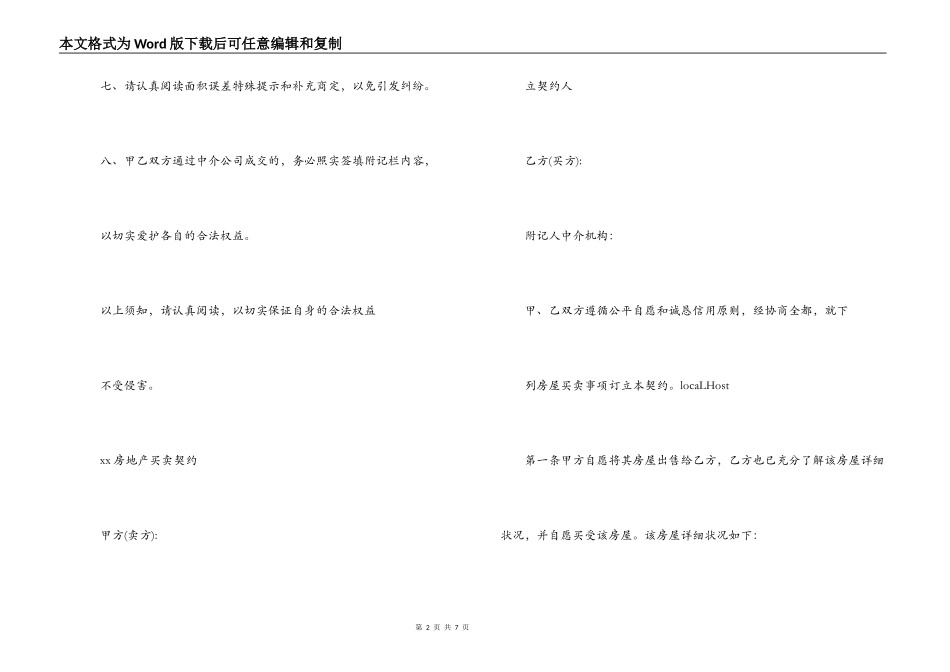 本文格式为Word版下载后可任意编辑和复制

七、请认真阅读面积误差特殊提示和补充商定，以免引发纠纷。

八、甲乙双方通过中介公司成交的，务必照实签填附记栏内容，

以切实爱护各自的合法权益。

以上须知，请认真阅读，以切实保证自身的合法权益

不受侵害。

xx房地产买卖契约

甲方(卖方):

立契约人

乙方(买方):

附记人中介机构:

甲、乙双方遵循公平自愿和诚恳信用原则，经协商全都，就下

列房屋买卖事项订立本契约。locaLHost

第一条甲方自愿将其房屋出售给乙方，乙方也已充分了解该房屋详细

状况，并自愿买受该房屋。该房屋详细状况如下:

第 2 页 共 7 页